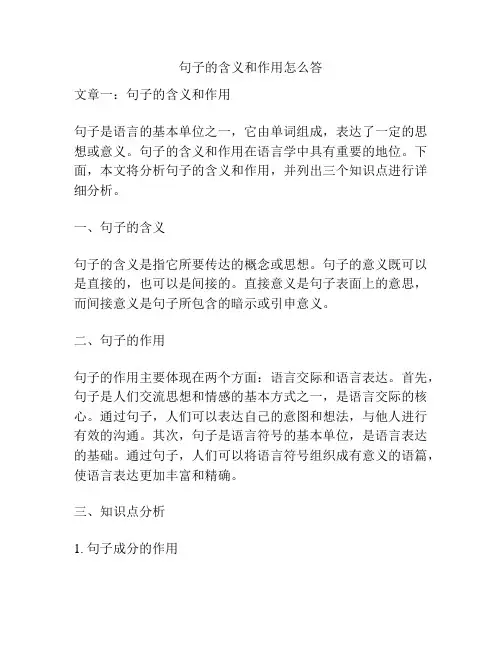 句子的含义和作用怎么答

文章一：句子的含义和作用

句子是语言的基本单位之一，它由单词组成，表达了一定的思想或意义。句子的含义和作用在语言学中具有重要的地位。下面，本文将分析句子的含义和作用，并列出三个知识点进行详细分析。

一、句子的含义

句子的含义是指它所要传达的概念或思想。句子的意义既可以是直接的，也可以是间接的。直接意义是句子表面上的意思，而间接意义是句子所包含的暗示或引申意义。

二、句子的作用

句子的作用主要体现在两个方面：语言交际和语言表达。首先，句子是人们交流思想和情感的基本方式之一，是语言交际的核心。通过句子，人们可以表达自己的意图和想法，与他人进行有效的沟通。其次，句子是语言符号的基本单位，是语言表达的基础。通过句子，人们可以将语言符号组织成有意义的语篇，使语言表达更加丰富和精确。

三、知识点分析

1. 句子成分的作用